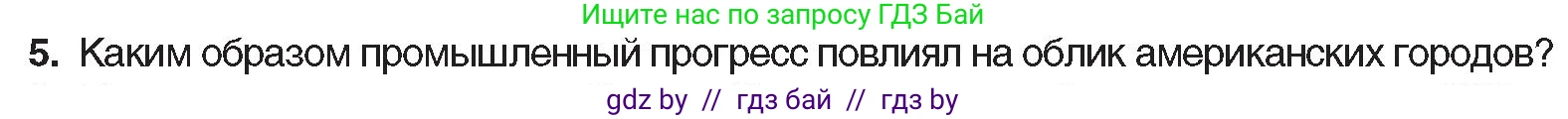 Ищите нас по запросу ГДЗ Бай

5. Каким образом промышленный прогресс повлиял на облик американских городов?

gdz by // гдз бай // гдз by